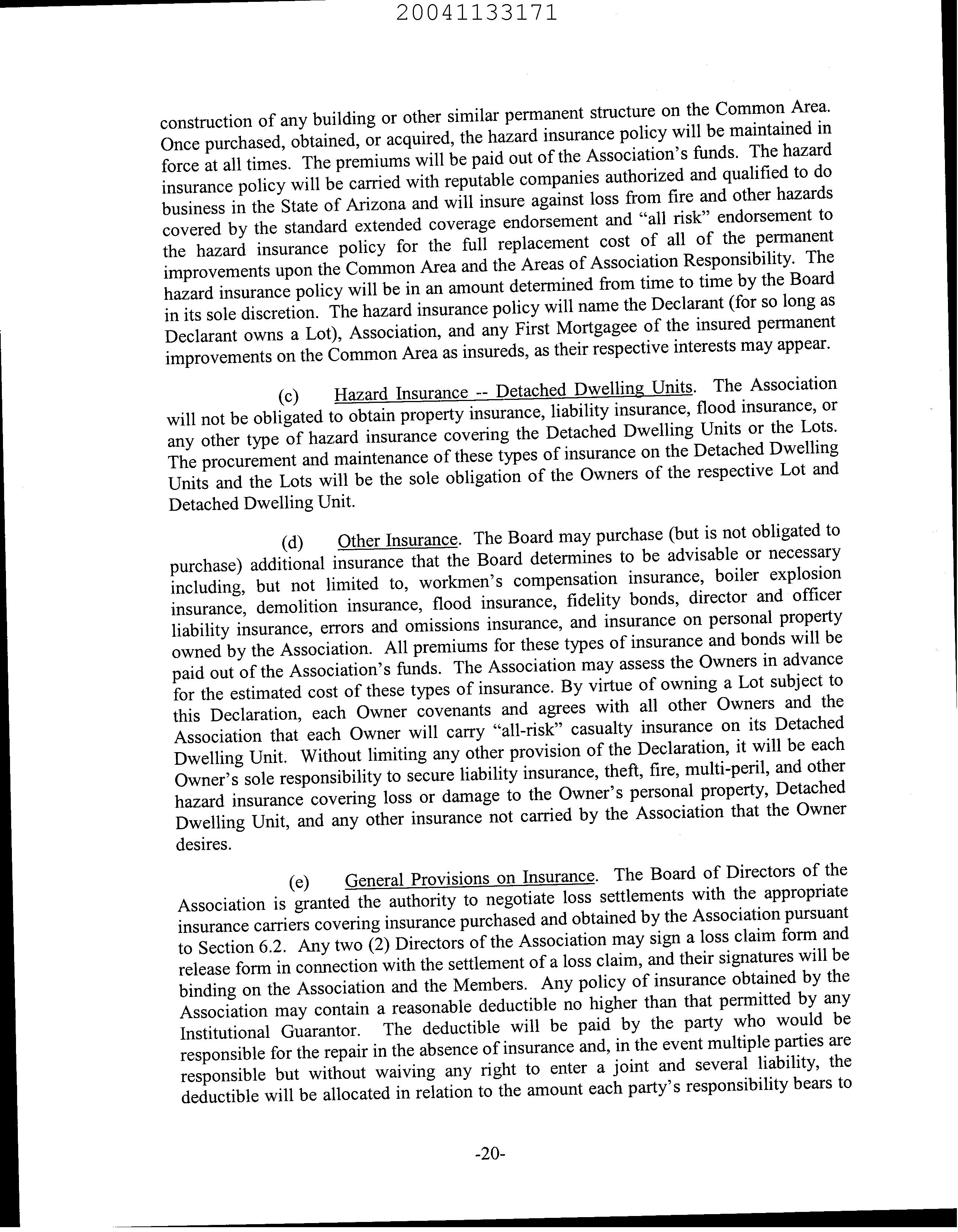 20041133171

construction of any building or other similar permanent structure on the Common Area. Once purchased, obtained, or acquired, the hazard insurance policy will be maintained in force at all times. The premiums will be paid out of the Association's funds. The hazard insurance policy will be carried with reputable companies authorized and qualified to do business in the State of Arizona and will insure against loss from fire and other hazards covered by the standard extended coverage endorsement and "all risk" endorsement to the hazard insurance policy for the full replacement cost of all of the permanent improvements upon the Common Area and the Areas of Association Responsibility. The hazard insurance policy will be in an amount determined from time to time by the Board in its sole discretion. The hazard insurance policy will name the Declarant (for so long as Declarant owns a Lot), Association, and any First Mortgagee of the insured permanent improvements on the Common Area as insureds, as their respective interests may appear.

(c) Hazard Insurance -- Detached Dwelling Units. The Association will not be obligated to obtain property insurance, liability insurance, flood insurance, or any other type of hazard insurance covering the Detached Dwelling Units or the Lots. The procurement and maintenance of these types of insurance on the Detached Dwelling Units and the Lots will be the sole obligation of the Owners of the respective Lot and Detached Dwelling Unit.

(d) Other Insurance. The Board may purchase (but is not obligated to purchase) additional insurance that the Board determines to be advisable or necessary including, but not limited to, workmen's compensation insurance, boiler explosion insurance, demolition insurance, flood insurance, fidelity bonds, director and officer liability insurance, errors and omissions insurance, and insurance on personal property owned by the Association. All premiums for these types of insurance and bonds will be paid out of the Association's funds. The Association may assess the Owners in advance for the estimated cost of these types of insurance. By virtue of owning a Lot subject to this Declaration, each Owner covenants and agrees with all other Owners and the Association that each Owner will carry "all-risk" casualty insurance on its Detached Dwelling Unit. Without limiting any other provision of the Declaration, it will be each Owner's sole responsibility to secure liability insurance, theft, fire, multi-peril, and other hazard insurance covering loss or damage to the Owner's personal property, Detached Dwelling Unit, and any other insurance not carried by the Association that the Owner desires.

(e) General Provisions on Insurance. The Board of Directors of the Association is granted the authority to negotiate loss settlements with the appropriate insurance carriers covering insurance purchased and obtained by the Association pursuant to Section 6.2. Any two (2) Directors of the Association may sign a loss claim form and release form in connection with the settlement of a loss claim, and their signatures will be binding on the Association and the Members. Any policy of insurance obtained by the Association may contain a reasonable deductible no higher than that permitted by any Institutional Guarantor. The deductible will be paid by the party who would be responsible for the repair in the absence of insurance and, in the event multiple parties are responsible but without waiving any right to enter a joint and several liability, the deductible will be allocated in relation to the amount each party's responsibility bears to

-20-